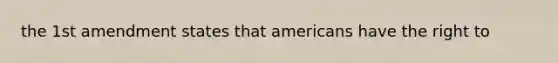 the 1st amendment states that americans have the right to